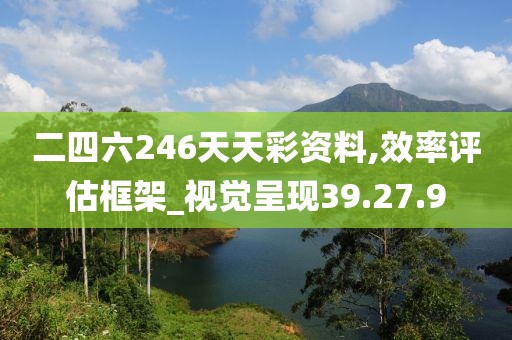 二四六246天天彩资料,效率评估框架_视觉呈现39.27.9